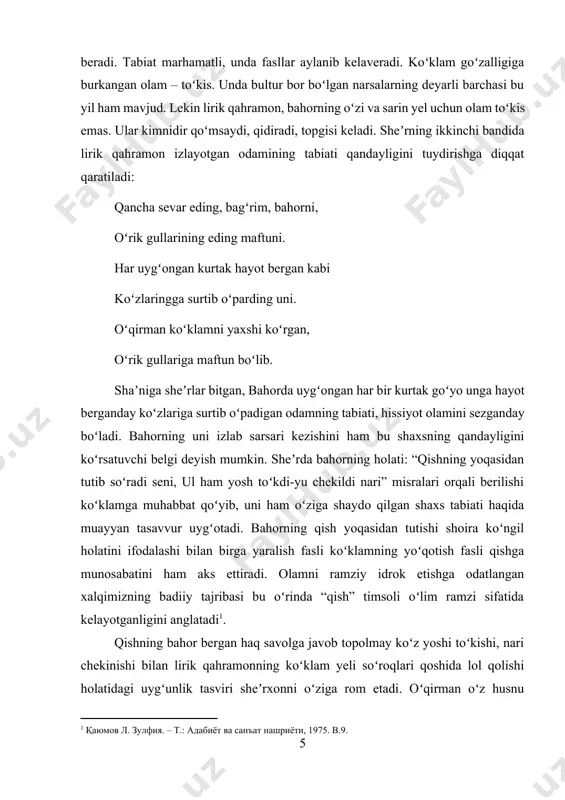 beradi. Tabiat marhamatli, unda fasllar aylanib kelaveradi. Ko‘klam go‘zalligiga burkangan olam – to‘kis. Unda bultur bor bo‘lgan narsalarning deyarli barchasi bu yil ham mavjud. Lekin lirik qahramon, bahorning o‘zi va sarin yel uchun olam to‘kis emas. Ular kimnidir qo‘msaydi, qidiradi, topgisi keladi. She’rning ikkinchi bandida lirik qahramon izlayotgan odamining tabiati qandayligini tuydirishga diqqat qaratiladi:

Qancha sevar eding, bag‘rim, bahorni,

O‘rik gullarining eding maftuni.

Har uyg‘ongan kurtak hayot bergan kabi

Ko‘zlaringga surtib o‘parding uni.

O‘qirman ko‘klamni yaxshi ko‘rgan,

O‘rik gullariga maftun bo‘lib.

Sha’niga she’rlar bitgan, Bahorda uyg‘ongan har bir kurtak go‘yo unga hayot berganday ko‘zlariga surtib o‘padigan odamning tabiati, hissiyot olamini sezganday bo‘ladi. Bahorning uni izlab sarsari kezishini ham bu shaxsning qandayligini ko‘rsatuvchi belgi deyish mumkin. She’rda bahorning holati: “Qishning yoqasidan tutib so‘radi seni, Ul ham yosh to‘kdi-yu chekildi nari” misralari orqali berilishi ko‘klamga muhabbat qo‘yib, uni ham o‘ziga shaydo qilgan shaxs tabiati haqida muayyan tasavvur uyg‘otadi. Bahorning qish yoqasidan tutishi shoira ko‘ngil holatini ifodalashi bilan birga yaralish fasli ko‘klamning yo‘qotish fasli qishga munosabatini ham aks ettiradi. Olamni ramziy idrok etishga odatlangan xalqimizning badiiy tajribasi bu o‘rinda “qish” timsoli o‘lim ramzi sifatida kelayotganligini anglatadi$^1$.

Qishning bahor bergan haq savolga javob topolmay ko‘z yoshi to‘kishi, nari chekinishi bilan lirik qahramonning ko‘klam yeli so‘roqlari qoshida lol qolishi holatidagi uyg‘unlik tasviri she’rxonni o‘ziga rom etadi. O‘qirman o‘z husnu

$^1$ Қаюмов Л. Зулфия. – Т.: Адабиёт ва санъат нашриёти, 1975. В.9.

5

Fayllar.uz